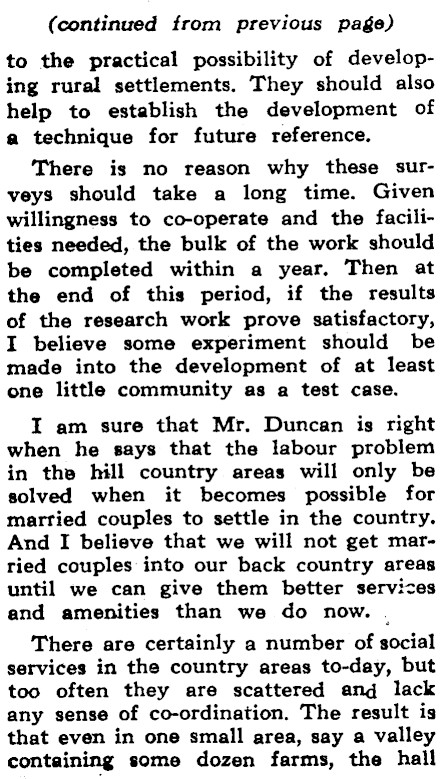 (continued from previous page)

to the practical possibility of developing rural settlements. They should also help to establish the development of a technique for future reference.

There is no reason why these surveys should take a long time. Given willingness to co-operate and the facilities needed, the bulk of the work should be completed within a year. Then at the end of this period, if the results of the research work prove satisfactory, I believe some experiment should be made into the development of at least one little community as a test case.

I am sure that Mr. Duncan is right when he says that the labour problem in the hill country areas will only be solved when it becomes possible for married couples to settle in the country. And I believe that we will not get married couples into our back country areas until we can give them better services and amenities than we do now.

There are certainly a number of social services in the country areas to-day, but too often they are scattered and lack any sense of co-ordination. The result is that even in one small area, say a valley containing some dozen farms, the hall